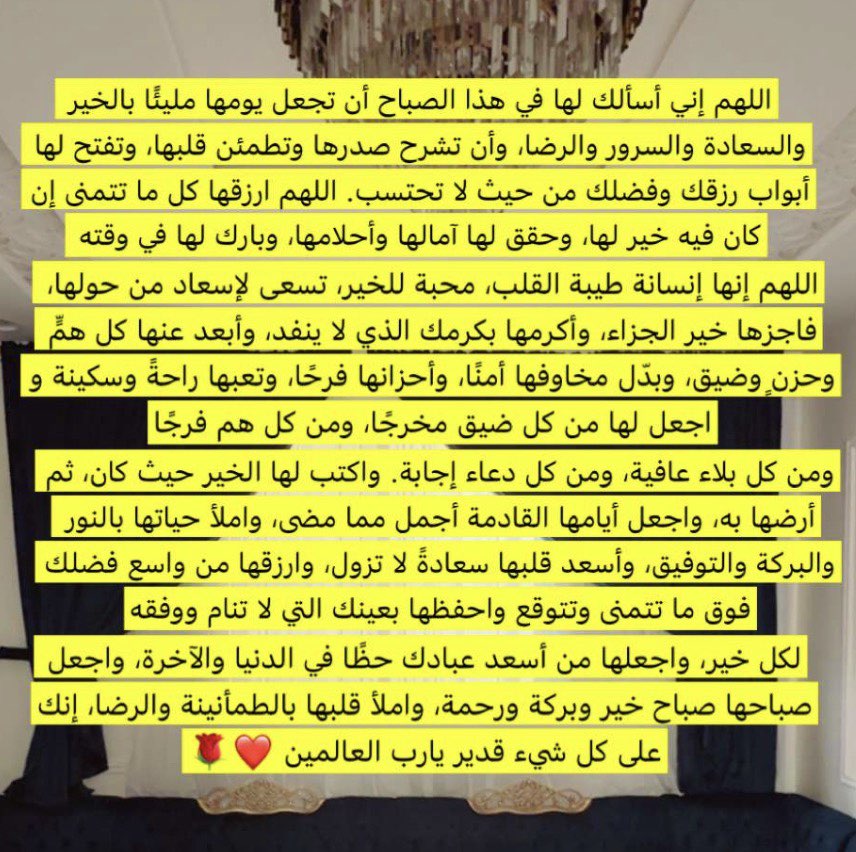 اللهم إني أسألك لها في هذا الصباح أن تجعل يومها مليئًا بالخير والسعادة والسرور والرضا، وأن تشرح صدرها وتطمئن قلبها، وتفتح لها أبواب رزقك وفضلك من حيث لا تحتسب. اللهم ارزقها كل ما تتمنى إن كان فيه خير لها، وحقق لها آمالها وأحلامها، وبارك لها في وقته

اللهم إنها إنسانة طيبة القلب، محبة للخير، تسعى لإسعاد من حولها، فاجزها خير الجزاء، وأكرمها بكرمك الذي لا ينفد، وأبعد عنها كل همٍّ وحزنٍ وضيق، وبدّل مخاوفها أمنًا، وأحزانها فرحًا، وتعبها راحةً وسكينة و اجعل لها من كل ضيق مخرجًا، ومن كل هم فرجًا

ومن كل بلاء عافية، ومن كل دعاء إجابة. واكتب لها الخير حيث كان، ثم أرضها به، واجعل أيامها القادمة أجمل مما مضى، واملأ حياتها بالنور والبركة والتوفيق، وأسعد قلبها سعادةً لا تزول، وارزقها من واسع فضلك فوق ما تتمنى وتتوقع واحفظها بعينك التي لا تنام ووفقه

لكل خير، واجعلها من أسعد عبادك حظًا في الدنيا والآخرة، واجعل صباحها صباح خير وبركة ورحمة، واملأ قلبها بالطمأنينة والرضا، إنك على كل شيء قدير يارب العالمين ❤️🌹